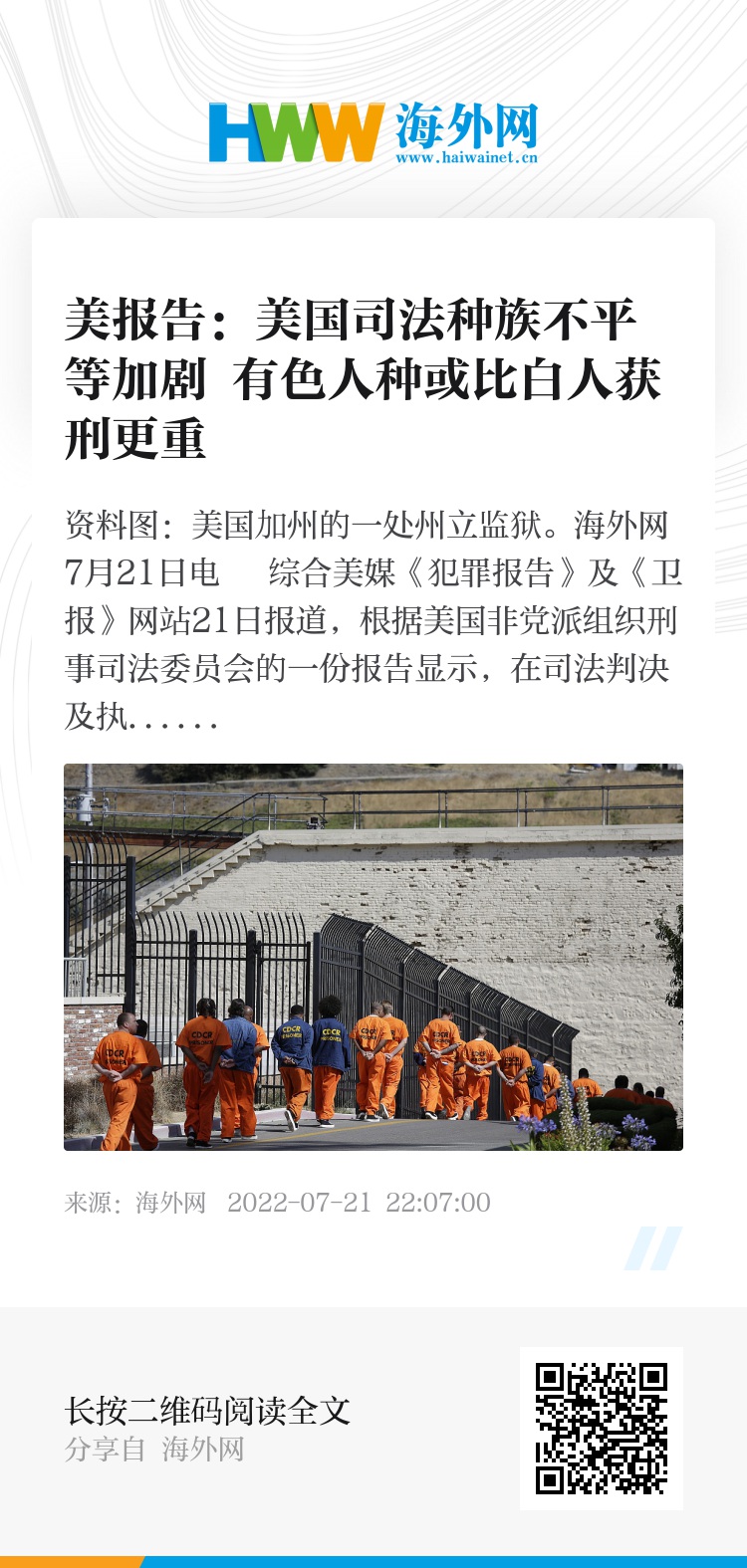 HWW 海外网
www.haiwainet.cn

美报告：美国司法种族不平等加剧 有色人种或比白人获刑更重

资料图：美国加州的一处州立监狱。海外网7月21日电 综合美媒《犯罪报告》及《卫报》网站21日报道，根据美国非党派组织刑事司法委员会的一份报告显示，在司法判决及执......

来源：海外网 2022-07-21 22:07:00

长按二维码阅读全文
分享自 海外网